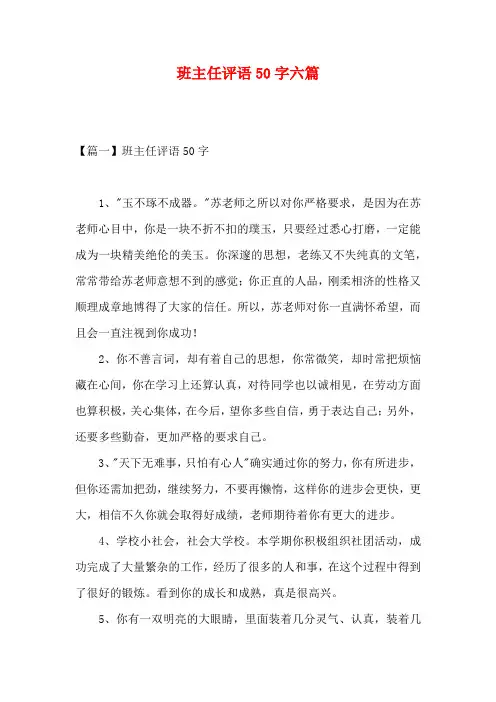 班主任评语50字六篇

【篇一】班主任评语50字

1、"玉不琢不成器。"苏老师之所以对你严格要求，是因为在苏老师心目中，你是一块不折不扣的璞玉，只要经过悉心打磨，一定能成为一块精美绝伦的美玉。你深邃的思想，老练又不失纯真的文笔，常常带给苏老师意想不到的感觉；你正直的人品，刚柔相济的性格又顺理成章地博得了大家的信任。所以，苏老师对你一直满怀希望，而且会一直注视到你成功！

2、你不善言词，却有着自己的思想，你常微笑，却时常把烦恼藏在心间，你在学习上还算认真，对待同学也以诚相见，在劳动方面也算积极，关心集体，在今后，望你多些自信，勇于表达自己；另外，还要多些勤奋，更加严格的要求自己。

3、"天下无难事，只怕有心人"确实通过你的努力，你有所进步，但你还需加把劲，继续努力，不要再懒惰，这样你的进步会更快，更大，相信不久你就会取得好成绩，老师期待着你有更大的进步。

4、学校小社会，社会大学校。本学期你积极组织社团活动，成功完成了大量繁杂的工作，经历了很多的人和事，在这个过程中得到了很好的锻炼。看到你的成长和成熟，真是很高兴。

5、你有一双明亮的大眼睛，里面装着几分灵气、认真，装着几